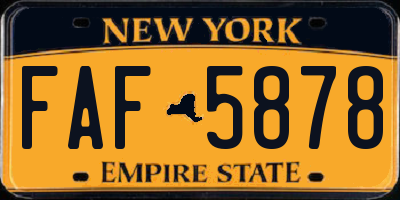 NEW YORK

FAF 5878

EMPIRE STATE